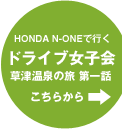 HONDA N-ONEで行く
ドライブ女子会
草津温泉の旅 第一話
こちらから